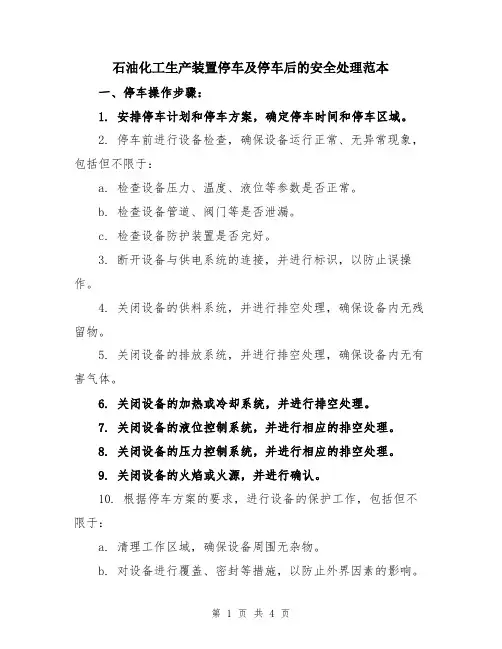 石油化工生产装置停车及停车后的安全处理范本

一、停车操作步骤：

1. 安排停车计划和停车方案，确定停车时间和停车区域。

2. 停车前进行设备检查，确保设备运行正常、无异常现象，包括但不限于：

a. 检查设备压力、温度、液位等参数是否正常。

b. 检查设备管道、阀门等是否泄漏。

c. 检查设备防护装置是否完好。

3. 断开设备与供电系统的连接，并进行标识，以防止误操作。

4. 关闭设备的供料系统，并进行排空处理，确保设备内无残留物。

5. 关闭设备的排放系统，并进行排空处理，确保设备内无有害气体。

6. 关闭设备的加热或冷却系统，并进行排空处理。

7. 关闭设备的液位控制系统，并进行相应的排空处理。

8. 关闭设备的压力控制系统，并进行相应的排空处理。

9. 关闭设备的火焰或火源，并进行确认。

10. 根据停车方案的要求，进行设备的保护工作，包括但不限于：

a. 清理工作区域，确保设备周围无杂物。

b. 对设备进行覆盖、密封等措施，以防止外界因素的影响。

第 1 页 共 4 页